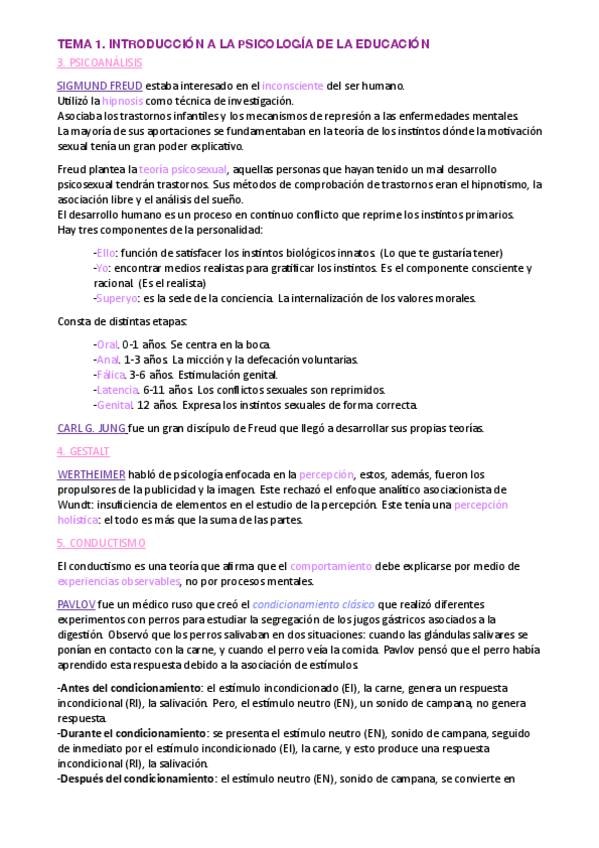 TEMA 1. INTRODUCCIÓN A LA PSICOLOGÍA DE LA EDUCACIÓN

3. PSICOANÁLISIS

SIGMUND FREUD estaba interesado en el inconsciente del ser humano.
Utilizó la hipnosis como técnica de investigación.
Asociaba los trastornos infantiles y los mecanismos de represión a las enfermedades mentales.
La mayoría de sus aportaciones se fundamentaban en la teoría de los instintos dónde la motivación sexual tenía un gran poder explicativo.

Freud plantea la teoría psicosexual, aquellas personas que hayan tenido un mal desarrollo psicosexual tendrán trastornos. Sus métodos de comprobación de trastornos eran el hipnotismo, la asociación libre y el análisis del sueño.
El desarrollo humano es un proceso en continuo conflicto que reprime los instintos primarios.
Hay tres componentes de la personalidad:

-Ello: función de satisfacer los instintos biológicos innatos. (Lo que te gustaría tener)
-Yo: encontrar medios realistas para gratificar los instintos. Es el componente consciente y racional. (Es el realista)
-Superyo: es la sede de la conciencia. La internalización de los valores morales.

Consta de distintas etapas:

-Oral. 0-1 años. Se centra en la boca.
-Anal. 1-3 años. La micción y la defecación voluntarias.
-Fálica. 3-6 años. Estimulación genital.
-Latencia. 6-11 años. Los conflictos sexuales son reprimidos.
-Genital. 12 años. Expresa los instintos sexuales de forma correcta.

CARL G. JUNG fue un gran discípulo de Freud que llegó a desarrollar sus propias teorías.

4. GESTALT

WERTHEIMER habló de psicología enfocada en la percepción, estos, además, fueron los propulsores de la publicidad y la imagen. Este rechazó el enfoque analítico asociacionista de Wundt: insuficiencia de elementos en el estudio de la percepción. Este tenía una percepción holística: el todo es más que la suma de las partes.

5. CONDUCTISMO

El conductismo es una teoría que afirma que el comportamiento debe explicarse por medio de experiencias observables, no por procesos mentales.

PAVLOV fue un médico ruso que creó el condicionamiento clásico que realizó diferentes experimentos con perros para estudiar la segregación de los jugos gástricos asociados a la digestión. Observó que los perros salivaban en dos situaciones: cuando las glándulas salivares se ponían en contacto con la carne, y cuando el perro veía la comida. Pavlov pensó que el perro había aprendido esta respuesta debido a la asociación de estímulos.

-Antes del condicionamiento: el estímulo incondicionado (EI), la carne, genera un respuesta incondicional (RI), la salivación. Pero, el estímulo neutro (EN), un sonido de campana, no genera respuesta.
-Durante el condicionamiento: se presenta el estímulo neutro (EN), sonido de campana, seguido de inmediato por el estímulo incondicionado (EI), la carne, y esto produce una respuesta incondicional (RI), la salivación.
-Después del condicionamiento: el estímulo neutro (EN), sonido de campana, se convierte en